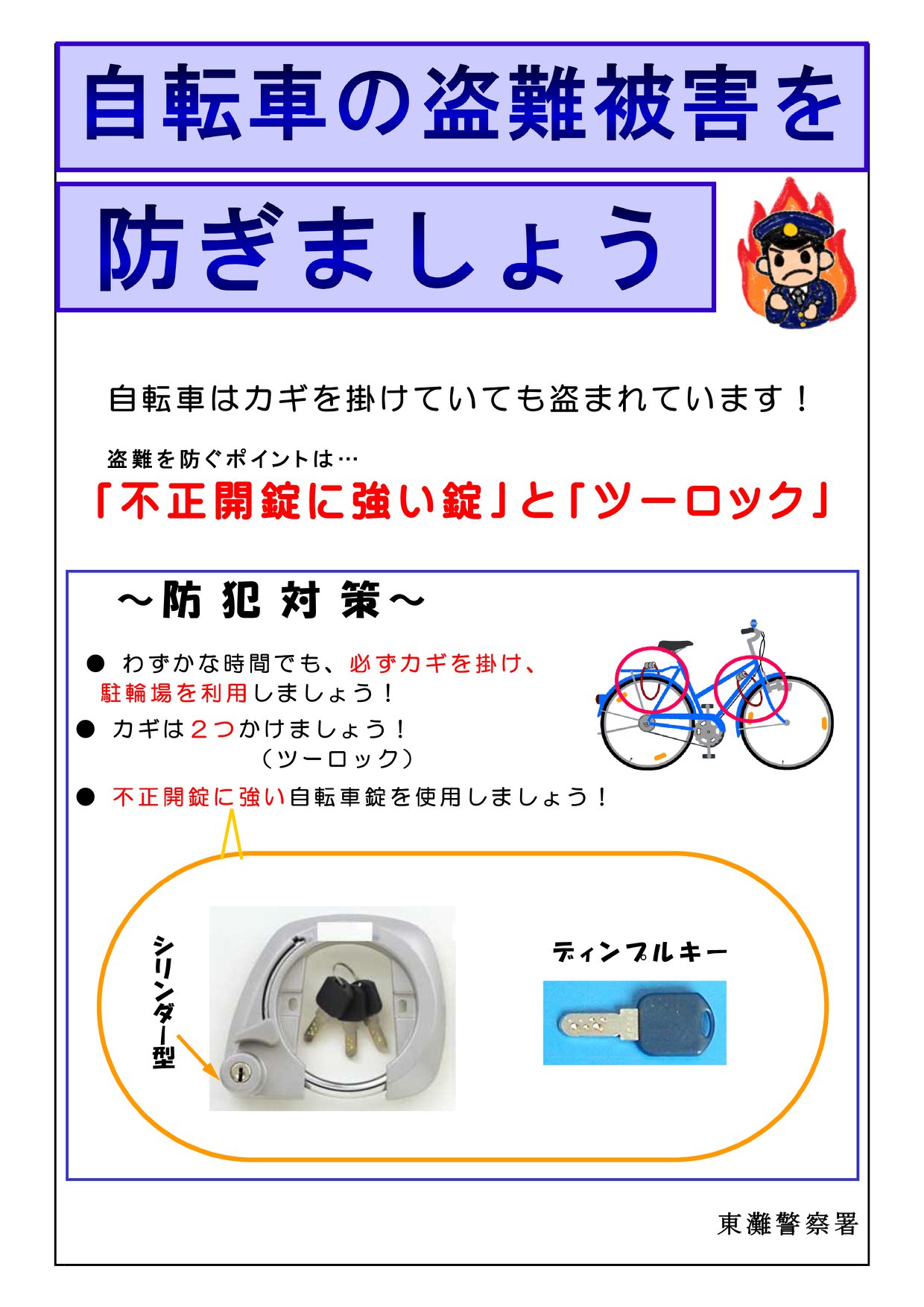 自転車の盗難被害を

防ぎましょう

自転車はカギを掛けていても盗まれています！

盗難を防ぐポイントは…

「不正開錠に強い錠」と「ツーロック」

～防犯対策～

• わずかな時間でも、必ずカギを掛け、駐輪場を利用しましょう！

• カギは２つかけましょう！
（ツーロック）

• 不正開錠に強い自転車錠を使用しましょう！

シリンダー型

ディンプルキー

東灘警察署